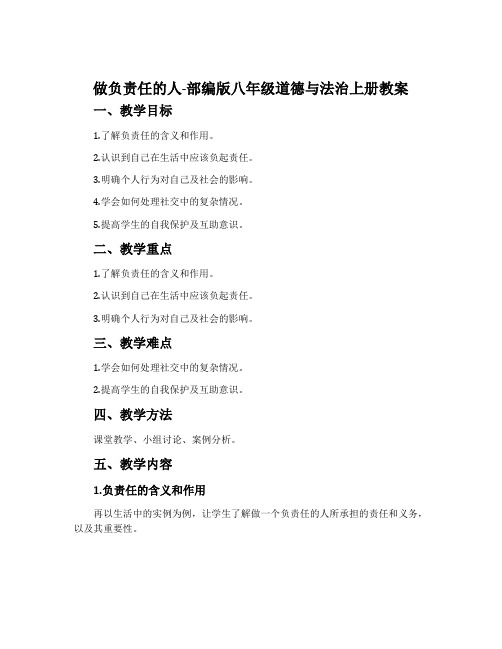 做负责任的人-部编版八年级道德与法治上册教案

一、教学目标

1.了解负责任的含义和作用。

2.认识到自己在生活中应该负起责任。

3.明确个人行为对自己及社会的影响。

4.学会如何处理社交中的复杂情况。

5.提高学生的自我保护及互助意识。

二、教学重点

1.了解负责任的含义和作用。

2.认识到自己在生活中应该负起责任。

3.明确个人行为对自己及社会的影响。

三、教学难点

1.学会如何处理社交中的复杂情况。

2.提高学生的自我保护及互助意识。

四、教学方法

课堂教学、小组讨论、案例分析。

五、教学内容

1.负责任的含义和作用

再以生活中的实例为例，让学生了解做一个负责任的人所承担的责任和义务，以及其重要性。